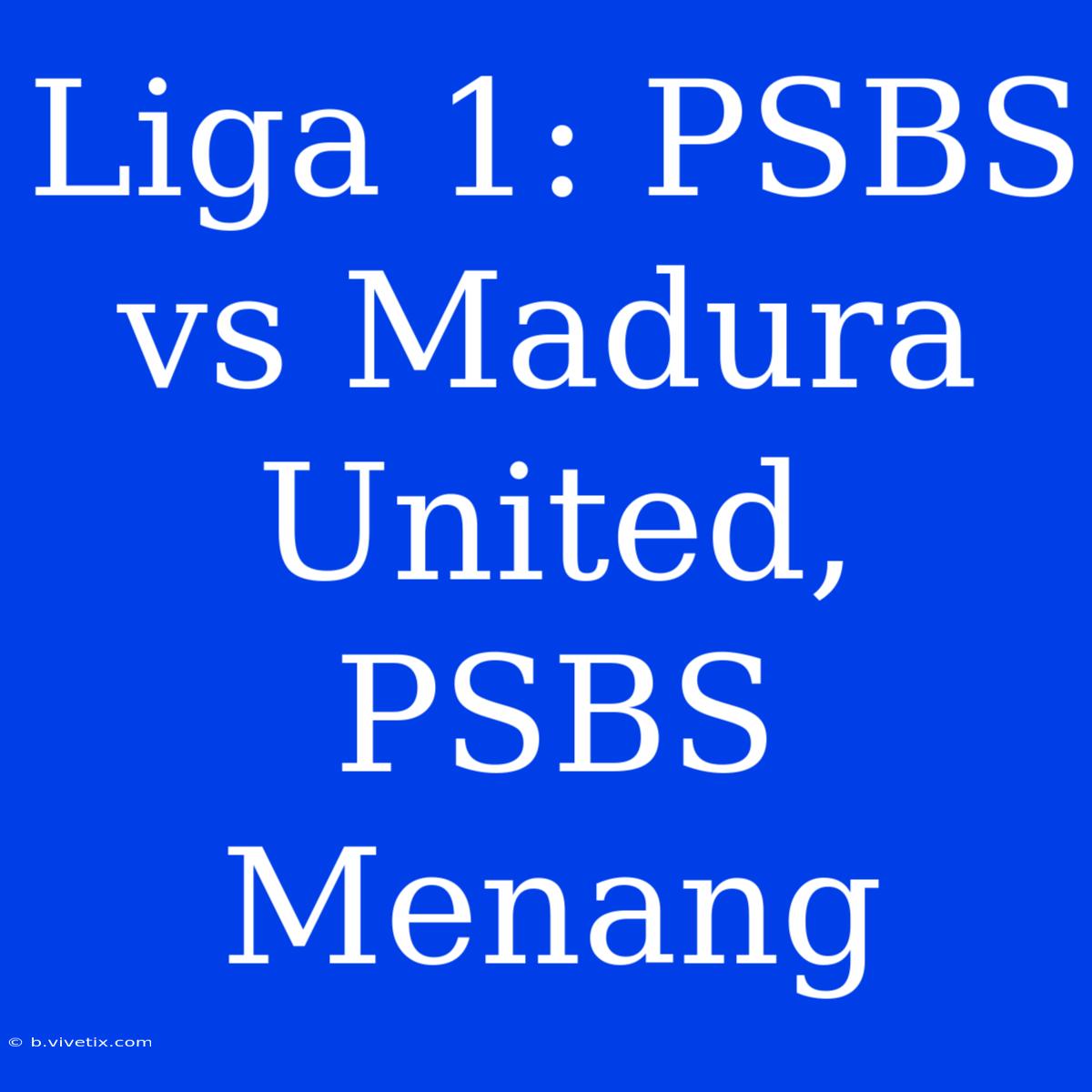 Liga 1: PSBS vs Madura United, PSBS Menang

© b.vivetix.com